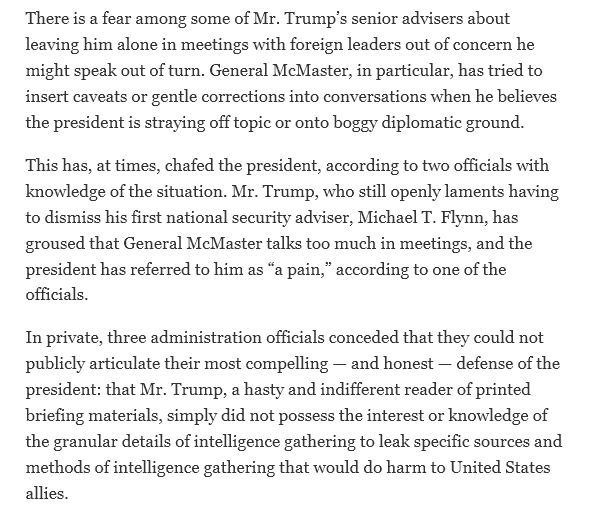 There is a fear among some of Mr. Trump's senior advisers about leaving him alone in meetings with foreign leaders out of concern he might speak out of turn. General McMaster, in particular, has tried to insert caveats or gentle corrections into conversations when he believes the president is straying off topic or onto boggy diplomatic ground.

This has, at times, chafed the president, according to two officials with knowledge of the situation. Mr. Trump, who still openly laments having to dismiss his first national security adviser, Michael T. Flynn, has groused that General McMaster talks too much in meetings, and the president has referred to him as "a pain," according to one of the officials.

In private, three administration officials conceded that they could not publicly articulate their most compelling — and honest — defense of the president: that Mr. Trump, a hasty and indifferent reader of printed briefing materials, simply did not possess the interest or knowledge of the granular details of intelligence gathering to leak specific sources and methods of intelligence gathering that would do harm to United States allies.